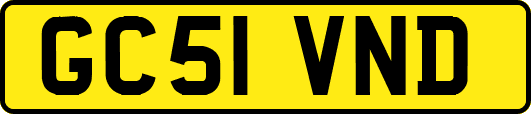 GC51 VND